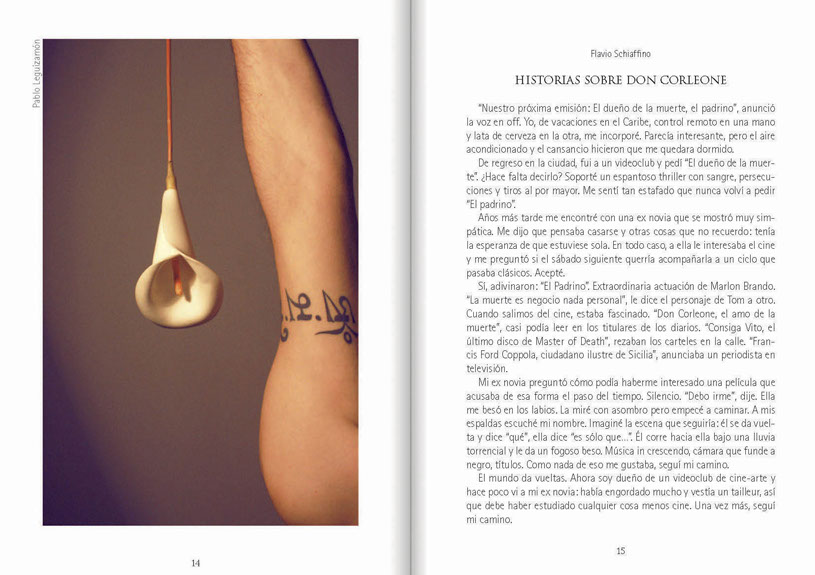 Pablo Leguizamón

14

Flavio Schiaffino

HISTORIAS SOBRE DON CORLEONE

"Nuestro próxima emisión: El dueño de la muerte, el padrino", anunció la voz en off. Yo, de vacaciones en el Caribe, control remoto en una mano y lata de cerveza en la otra, me incorporé. Parecía interesante, pero el aire acondicionado y el cansancio hicieron que me quedara dormido.

De regreso en la ciudad, fui a un videoclub y pedí "El dueño de la muerte". ¿Hace falta decirlo? Soporté un espantoso thriller con sangre, persecuciones y tiros al por mayor. Me sentí tan estafado que nunca volví a pedir "El padrino".

Años más tarde me encontré con una ex novia que se mostró muy simpática. Me dijo que pensaba casarse y otras cosas que no recuerdo: tenía la esperanza de que estuviese sola. En todo caso, a ella le interesaba el cine y me preguntó si el sábado siguiente querría acompañarla a un ciclo que pasaba clásicos. Acepté.

Sí, adivinaron: "El Padrino". Extraordinaria actuación de Marlon Brando. "La muerte es negocio nada personal", le dice el personaje de Tom a otro. Cuando salimos del cine, estaba fascinado. "Don Corleone, el amo de la muerte", casi podía leer en los titulares de los diarios. "Consiga Vito, el último disco de Master of Death", rezaban los carteles en la calle. "Francis Ford Coppola, ciudadano ilustre de Sicilia", anunciaba un periodista en televisión.

Mi ex novia preguntó cómo podía haberme interesado una película que acusaba de esa forma el paso del tiempo. Silencio. "Debo irme", dije. Ella me besó en los labios. La miré con asombro pero empecé a caminar. A mis espaldas escuché mi nombre. Imaginé la escena que seguiría: él se da vuelta y dice "qué", ella dice "es sólo que...". Él corre hacia ella bajo una lluvia torrencial y le da un fogoso beso. Música in crescendo, cámara que funde a negro, títulos. Como nada de eso me gustaba, seguí mi camino.

El mundo da vueltas. Ahora soy dueño de un videoclub de cine-arte y hace poco vi a mi ex novia: había engordado mucho y vestía un tailleur, así que debe haber estudiado cualquier cosa menos cine. Una vez más, seguí mi camino.

15